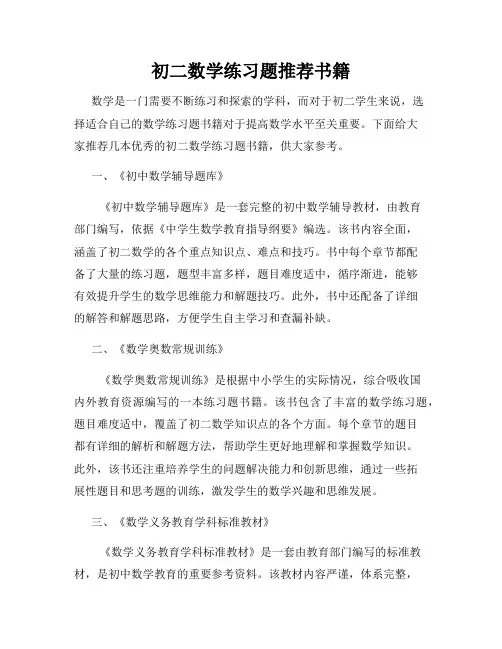 初二数学练习题推荐书籍

数学是一门需要不断练习和探索的学科，而对于初二学生来说，选择适合自己的数学练习题书籍对于提高数学水平至关重要。下面给大家推荐几本优秀的初二数学练习题书籍，供大家参考。

一、《初中数学辅导题库》

《初中数学辅导题库》是一套完整的初中数学辅导教材，由教育部门编写，依据《中学生数学教育指导纲要》编选。该书内容全面，涵盖了初二数学的各个重点知识点、难点和技巧。书中每个章节都配备了大量的练习题，题型丰富多样，题目难度适中，循序渐进，能够有效提升学生的数学思维能力和解题技巧。此外，书中还配备了详细的解答和解题思路，方便学生自主学习和查漏补缺。

二、《数学奥数常规训练》

《数学奥数常规训练》是根据中小学生的实际情况，综合吸收国内外教育资源编写的一本练习题书籍。该书包含了丰富的数学练习题，题目难度适中，覆盖了初二数学知识点的各个方面。每个章节的题目都有详细的解析和解题方法，帮助学生更好地理解和掌握数学知识。此外，该书还注重培养学生的问题解决能力和创新思维，通过一些拓展性题目和思考题的训练，激发学生的数学兴趣和思维发展。

三、《数学义务教育学科标准教材》

《数学义务教育学科标准教材》是一套由教育部门编写的标准教材，是初中数学教育的重要参考资料。该教材内容严谨，体系完整，